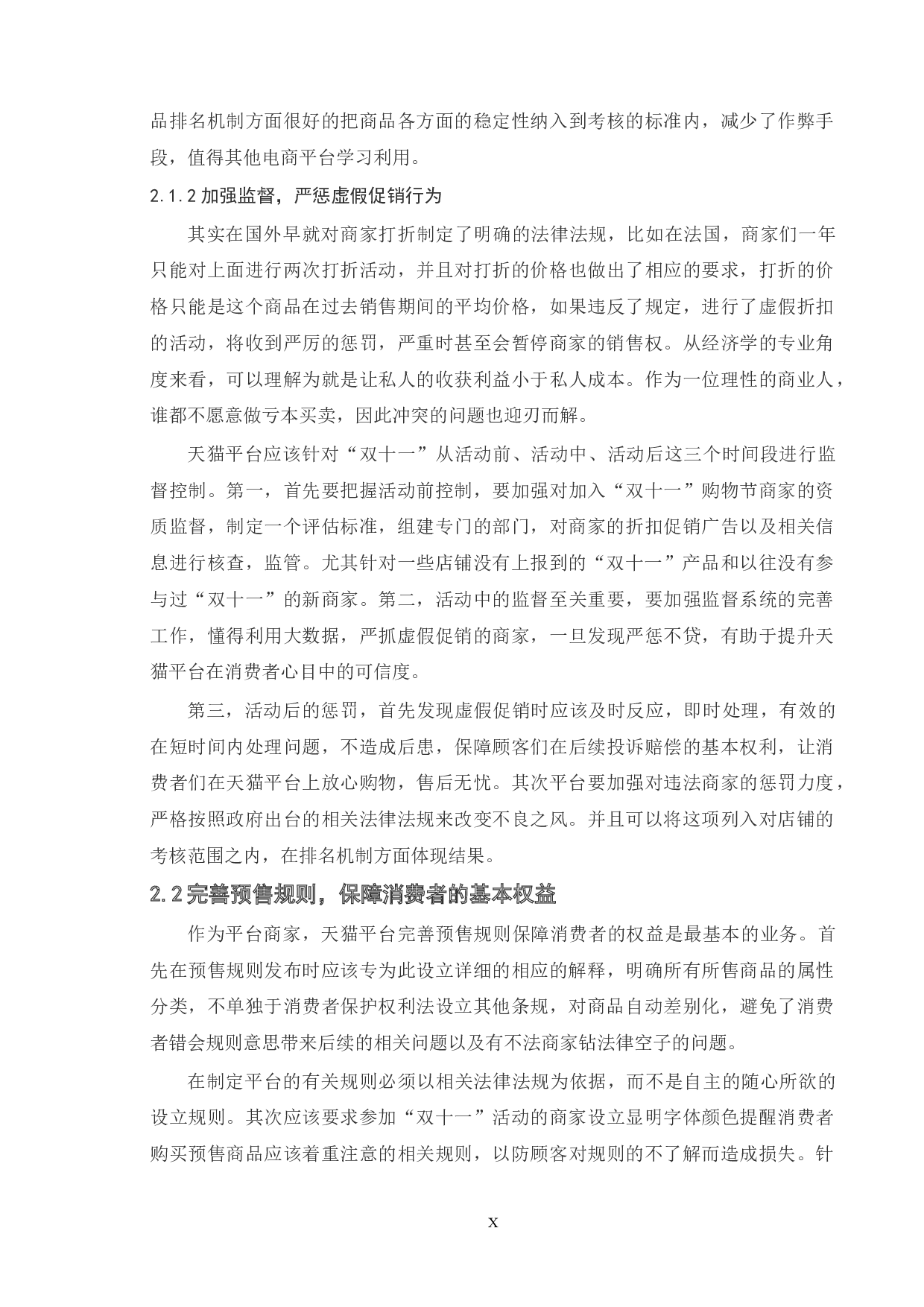 品排名机制方面很好的把商品各方面的稳定性纳入到考核的标准内，减少了作弊手段，值得其他电商平台学习利用。

2.1.2 加强监督，严惩虚假促销行为

其实在国外早就对商家打折制定了明确的法律法规，比如在法国，商家们一年只能对上面进行两次打折活动，并且对打折的价格也做出了相应的要求，打折的价格只能是这个商品在过去销售期间的平均价格，如果违反了规定，进行了虚假折扣的活动，将收到严厉的惩罚，严重时甚至会暂停商家的销售权。从经济学的专业角度来看，可以理解为就是让私人的收获利益小于私人成本。作为一位理性的商业人，谁都不愿意做亏本买卖，因此冲突的问题也迎刃而解。

天猫平台应该针对“双十一”从活动前、活动中、活动后这三个时间段进行监督控制。第一，首先要把握活动前控制，要加强对加入“双十一”购物节商家的资质监督，制定一个评估标准，组建专门的部门，对商家的折扣促销广告以及相关信息进行核查，监管。尤其针对一些店铺没有上报到的“双十一”产品和以往没有参与过“双十一”的新商家。第二，活动中的监督至关重要，要加强监督系统的完善工作，懂得利用大数据，严抓虚假促销的商家，一旦发现严惩不贷，有助于提升天猫平台在消费者心目中的可信度。

第三，活动后的惩罚，首先发现虚假促销时应该及时反应，即时处理，有效的在短时间内处理问题，不造成后患，保障顾客们在后续投诉赔偿的基本权利，让消费者们在天猫平台上放心购物，售后无忧。其次平台要加强对违法商家的惩罚力度，严格按照政府出台的相关法律法规来改变不良之风。并且可以将这项列入对店铺的考核范围之内，在排名机制方面体现结果。

2.2 完善预售规则，保障消费者的基本权益

作为平台商家，天猫平台完善预售规则保障消费者的权益是最基本的业务。首先在预售规则发布时应该专为此设立详细的相应的解释，明确所有所售商品的属性分类，不单独于消费者保护权利法设立其他条规，对商品自动差别化，避免了消费者错会规则意思带来后续的相关问题以及有不法商家钻法律空子的问题。

在制定平台的有关规则必须以相关法律法规为依据，而不是自主的随心所欲的设立规则。其次应该要求参加“双十一”活动的商家设立显明字体颜色提醒消费者购买预售商品应该着重注意的相关规则，以防顾客对规则的不了解而造成损失。针

X